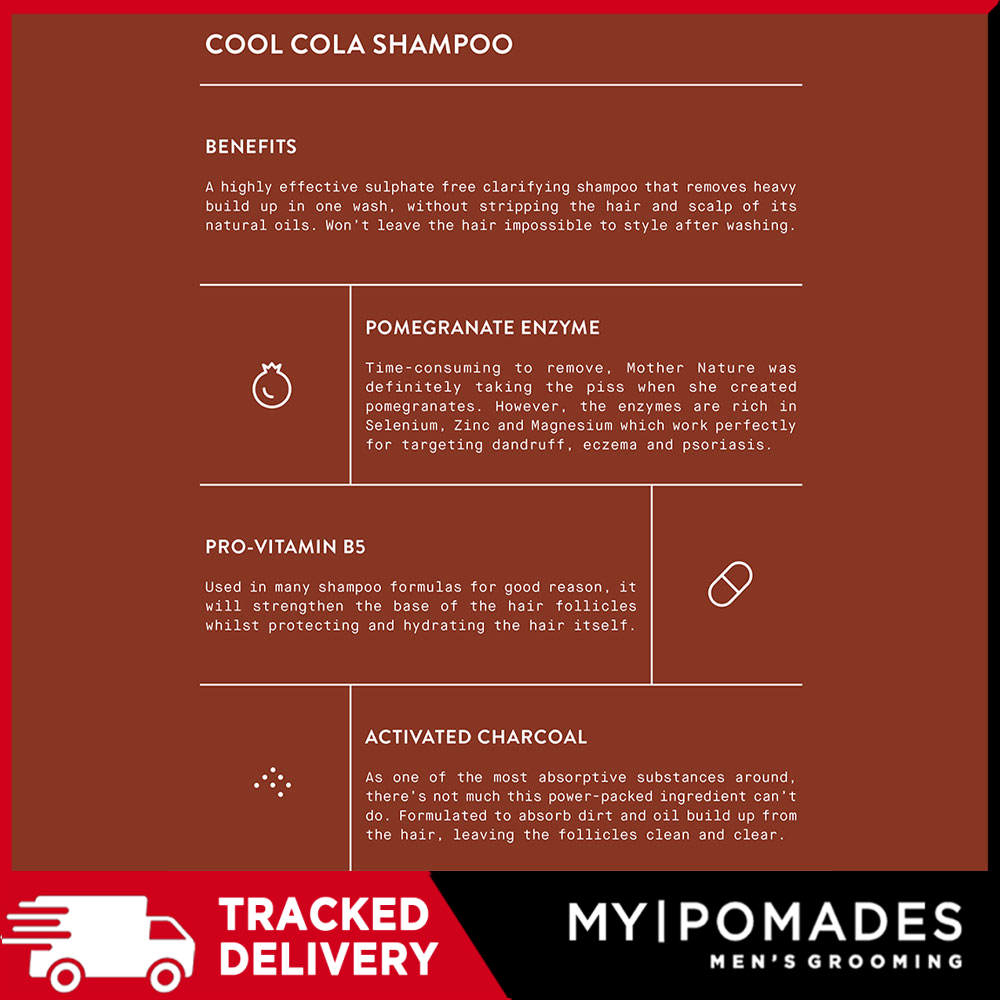 COOL COLA SHAMPOO

BENEFITS

A highly effective sulphate free clarifying shampoo that removes heavy build up in one wash, without stripping the hair and scalp of its natural oils. Won't leave the hair impossible to style after washing.

POMEGRANATE ENZYME

Time-consuming to remove, Mother Nature was definitely taking the piss when she created pomegranates. However, the enzymes are rich in Selenium, Zinc and Magnesium which work perfectly for targeting dandruff, eczema and psoriasis.

PRO-VITAMIN B5

Used in many shampoo formulas for good reason, it will strengthen the base of the hair follicles whilst protecting and hydrating the hair itself.

ACTIVATED CHARCOAL

As one of the most absorptive substances around, there's not much this power-packed ingredient can't do. Formulated to absorb dirt and oil build up from the hair, leaving the follicles clean and clear.

TRACKED DELIVERY

MY|POMADES
MEN'S GROOMING